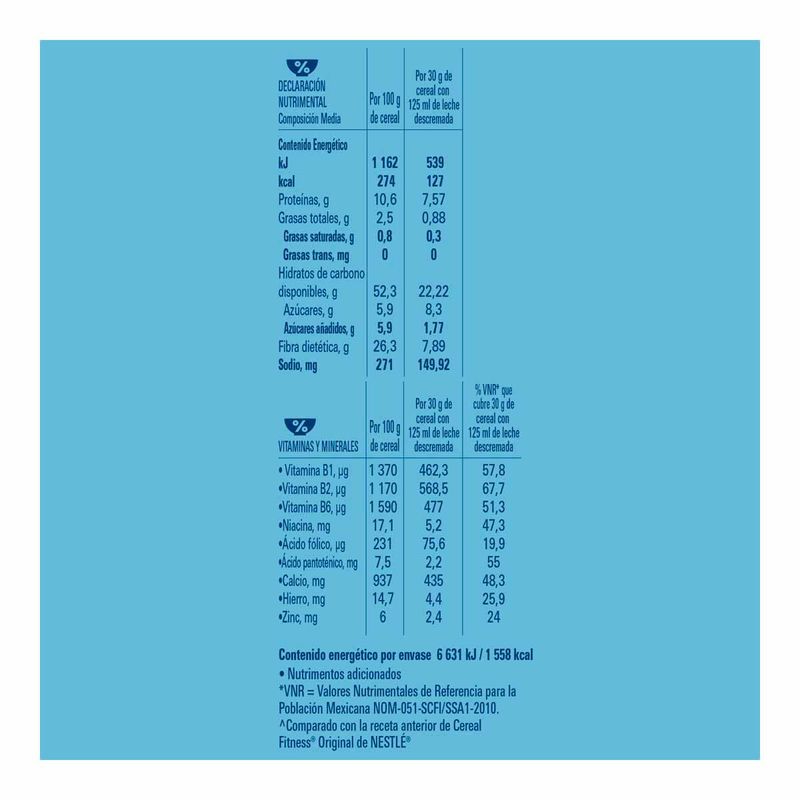 | % DECLARACIÓN NUTRIMENTAL Composición Media | Por 100 g de cereal | Por 30 g de cereal con 125 ml de leche descremada |
|---|---|---|
| Contenido Energético | | |
| kJ | 1 162 | 539 |
| kcal | 274 | 127 |
| Proteínas, g | 10,6 | 7,57 |
| Grasas totales, g | 2,5 | 0,88 |
| Grasas saturadas, g | 0,8 | 0,3 |
| Grasas trans, mg | 0 | 0 |
| Hidratos de carbono disponibles, g | 52,3 | 22,22 |
| Azúcares, g | 5,9 | 8,3 |
| Azúcares añadidos, g | 5,9 | 1,77 |
| Fibra dietética, g | 26,3 | 7,89 |
| Sodio, mg | 271 | 149,92 |

| % VITAMINAS Y MINERALES | Por 100 g de cereal | Por 30 g de cereal con 125 ml de leche descremada | % VNR* que cubre 30 g de cereal con 125 ml de leche descremada |
|---|---|---|---|
| • Vitamina B1, µg | 1 370 | 462,3 | 57,8 |
| •Vitamina B2, µg | 1 170 | 568,5 | 67,7 |
| •Vitamina B6, µg | 1 590 | 477 | 51,3 |
| •Niacina, mg | 17,1 | 5,2 | 47,3 |
| •Ácido fólico, µg | 231 | 75,6 | 19,9 |
| •Ácido pantoténico, mg | 7,5 | 2,2 | 55 |
| •Calcio, mg | 937 | 435 | 48,3 |
| •Hierro, mg | 14,7 | 4,4 | 25,9 |
| •Zinc, mg | 6 | 2,4 | 24 |

Contenido energético por envase 6 631 kJ / 1 558 kcal
• Nutrimentos adicionados
*VNR = Valores Nutrimentales de Referencia para la Población Mexicana NOM-051-SCFI/SSA1-2010.
^Comparado con la receta anterior de Cereal Fitness® Original de NESTLÉ®